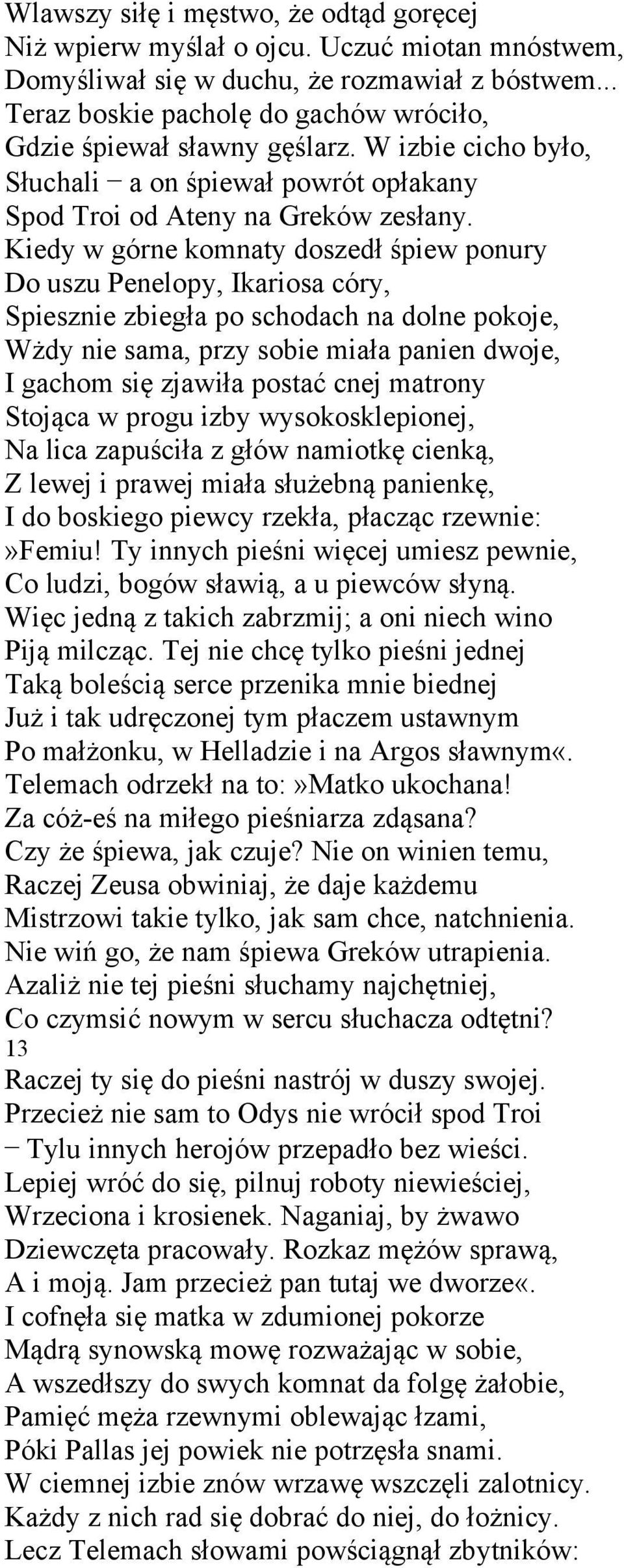 Wlawszy siłę i męstwo, że odtąd goręcej
Niż wpierw myślał o ojcu. Uczuć miotan mnóstwem,
Domyśliwał się w duchu, że rozmawiał z bóstwem...
Teraz boskie pacholę do gachów wróciło,
Gdzie śpiewał sławny gęślarz. W izbie cicho było,
Słuchali − a on śpiewał powrót opłakany
Spod Troi od Ateny na Greków zesłany.
Kiedy w górne komnaty doszedł śpiew ponury
Do uszu Penelopy, Ikariosa córy,
Spiesznie zbiegła po schodach na dolne pokoje,
Wżdy nie sama, przy sobie miała panien dwoje,
I gachom się zjawiła postać cnej matrony
Stojąca w progu izby wysokosklepionej,
Na lica zapuściła z głów namiotkę cienką,
Z lewej i prawej miała służebną panienkę,
I do boskiego piewcy rzekła, płacząc rzewnie:
»Femiu! Ty innych pieśni więcej umiesz pewnie,
Co ludzi, bogów sławią, a u piewców słyną.
Więc jedną z takich zabrzmij; a oni niech wino
Piją milcząc. Tej nie chcę tylko pieśni jednej
Taką boleścią serce przenika mnie biednej
Już i tak udręczonej tym płaczem ustawnym
Po małżonku, w Helladzie i na Argos sławnym«.
Telemach odrzekł na to:»Matko ukochana!
Za cóż-eś na miłego pieśniarza zdąsana?
Czy że śpiewa, jak czuje? Nie on winien temu,
Raczej Zeusa obwiniaj, że daje każdemu
Mistrzowi takie tylko, jak sam chce, natchnienia.
Nie wiń go, że nam śpiewa Greków utrapienia.
Azaliż nie tej pieśni słuchamy najchętniej,
Co czymsić nowym w sercu słuchacza odtętni?
13
Raczej ty się do pieśni nastrój w duszy swojej.
Przecież nie sam to Odys nie wrócił spod Troi
− Tylu innych herojów przepadło bez wieści.
Lepiej wróć do się, pilnuj roboty niewieściej,
Wrzeciona i krosienek. Naganiaj, by żwawo
Dziewczęta pracowały. Rozkaz mężów sprawą,
A i moją. Jam przecież pan tutaj we dworze«.
I cofnęła się matka w zdumionej pokorze
Mądrą synowską mowę rozważając w sobie,
A wszedłszy do swych komnat da folgę żałobie,
Pamięć męża rzewnymi oblewając łzami,
Póki Pallas jej powiek nie potrzęsła snami.
W ciemnej izbie znów wrzawę wszczęli zalotnicy.
Każdy z nich rad się dobrać do niej, do łożnicy.
Lecz Telemach słowami powściągnął zbytników: